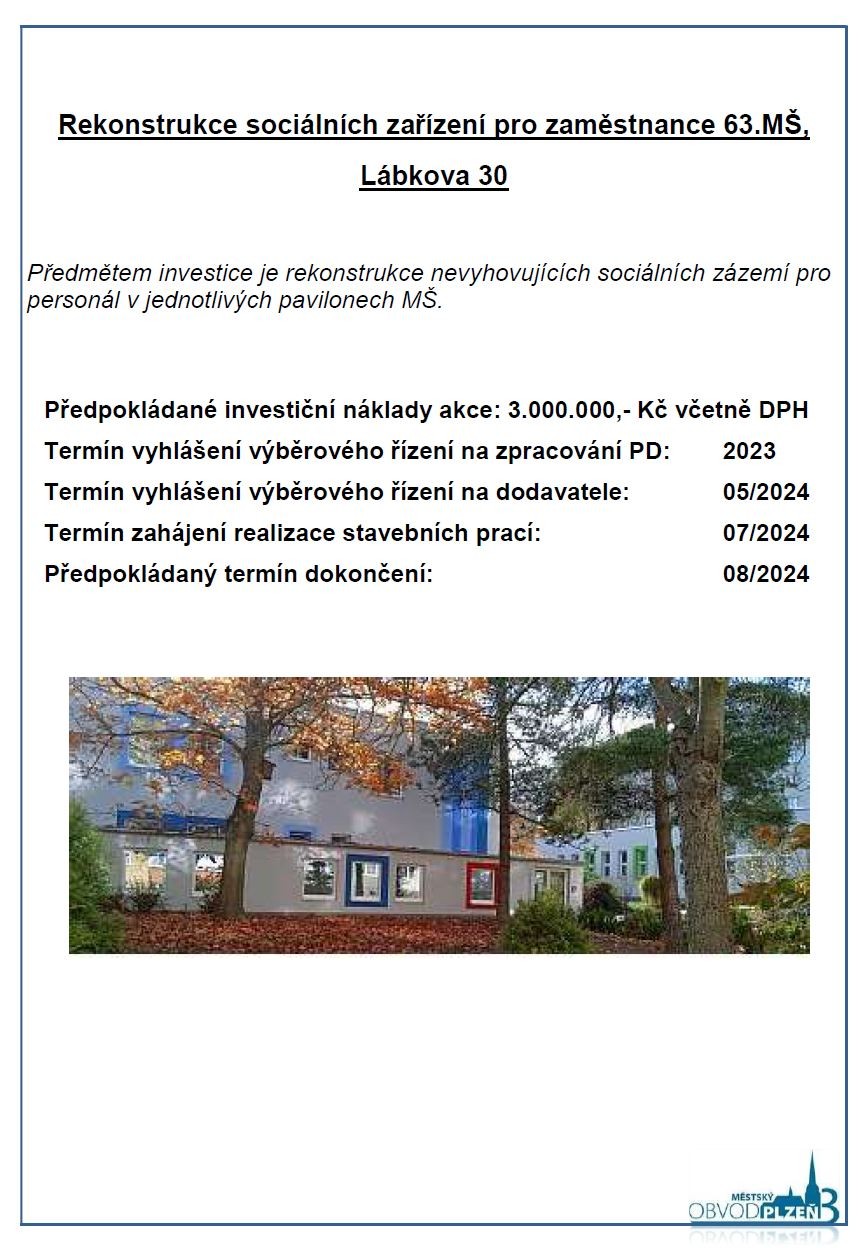 Rekonstrukce sociálních zařízení pro zaměstnance 63.MŠ, Lábkova 30

Předmětem investice je rekonstrukce nevyhovujících sociálních zázemí pro personál v jednotlivých pavilonech MŠ.

Předpokládané investiční náklady akce: 3.000.000,- Kč včetně DPH
Termín vyhlášení výběrového řízení na zpracování PD: 2023
Termín vyhlášení výběrového řízení na dodavatele: 05/2024
Termín zahájení realizace stavebních prací: 07/2024
Předpokládaný termín dokončení: 08/2024

MĚSTSKÝ OBVOD PLZEŇ 3